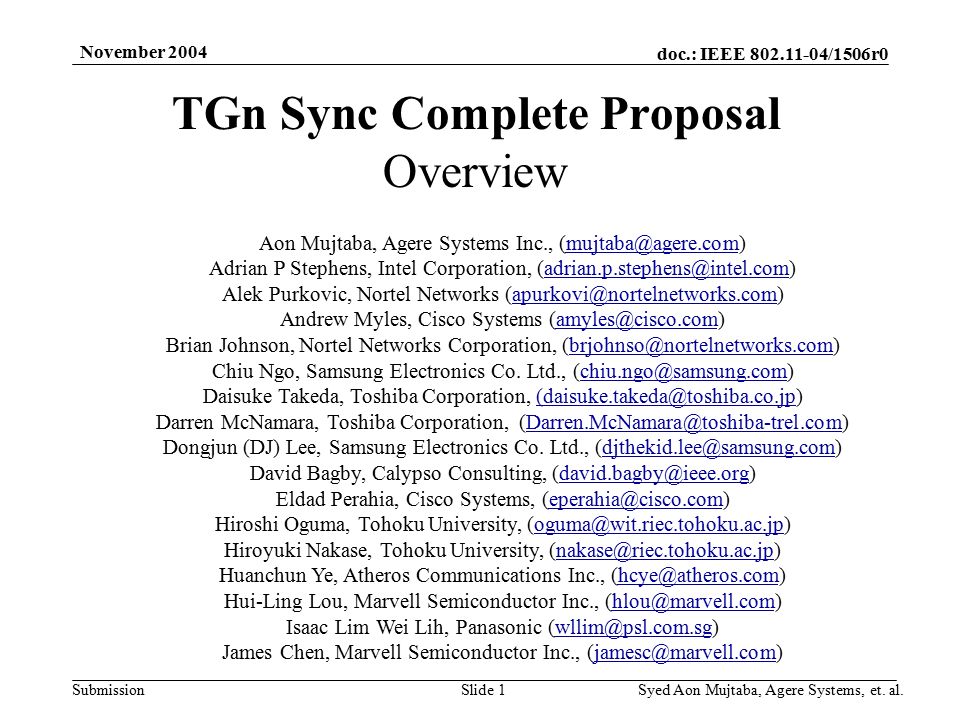 November 2004

doc.: IEEE 802.11-04/1506r0

TGn Sync Complete Proposal
Overview

Aon Mujtaba, Agere Systems Inc., (mujtaba@agere.com)
Adrian P Stephens, Intel Corporation, (adrian.p.stephens@intel.com)
Alek Purkovic, Nortel Networks (apurkovi@nortelnetworks.com)
Andrew Myles, Cisco Systems (amyles@cisco.com)
Brian Johnson, Nortel Networks Corporation, (brjohnso@nortelnetworks.com)
Chiu Ngo, Samsung Electronics Co. Ltd., (chiu.ngo@samsung.com)
Daisuke Takeda, Toshiba Corporation, (daisuke.takeda@toshiba.co.jp)
Darren McNamara, Toshiba Corporation, (Darren.McNamara@toshiba-trel.com)
Dongjun (DJ) Lee, Samsung Electronics Co. Ltd., (djthekid.lee@samsung.com)
David Bagby, Calypso Consulting, (david.bagby@ieee.org)
Eldad Perahia, Cisco Systems, (eperahia@cisco.com)
Hiroshi Oguma, Tohoku University, (oguma@wit.riec.tohoku.ac.jp)
Hiroyuki Nakase, Tohoku University, (nakase@riec.tohoku.ac.jp)
Huanchun Ye, Atheros Communications Inc., (hcye@atheros.com)
Hui-Ling Lou, Marvell Semiconductor Inc., (hlou@marvell.com)
Isaac Lim Wei Lih, Panasonic (wllim@psl.com.sg)
James Chen, Marvell Semiconductor Inc., (jamesc@marvell.com)

Submission

Slide 1

Syed Aon Mujtaba, Agere Systems, et. al.